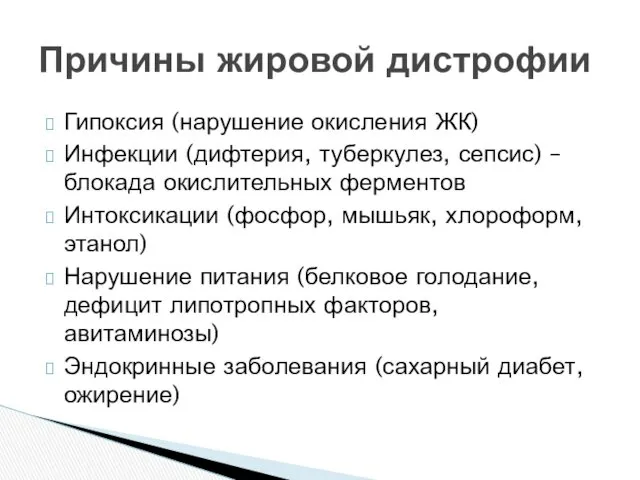 Причины жировой дистрофии

Гипоксия (нарушение окисления ЖК)

Инфекции (дифтерия, туберкулез, сепсис) – блокада окислительных ферментов

Интоксикации (фосфор, мышьяк, хлороформ, этанол)

Нарушение питания (белковое голодание, дефицит липотропных факторов, авитаминозы)

Эндокринные заболевания (сахарный диабет, ожирение)